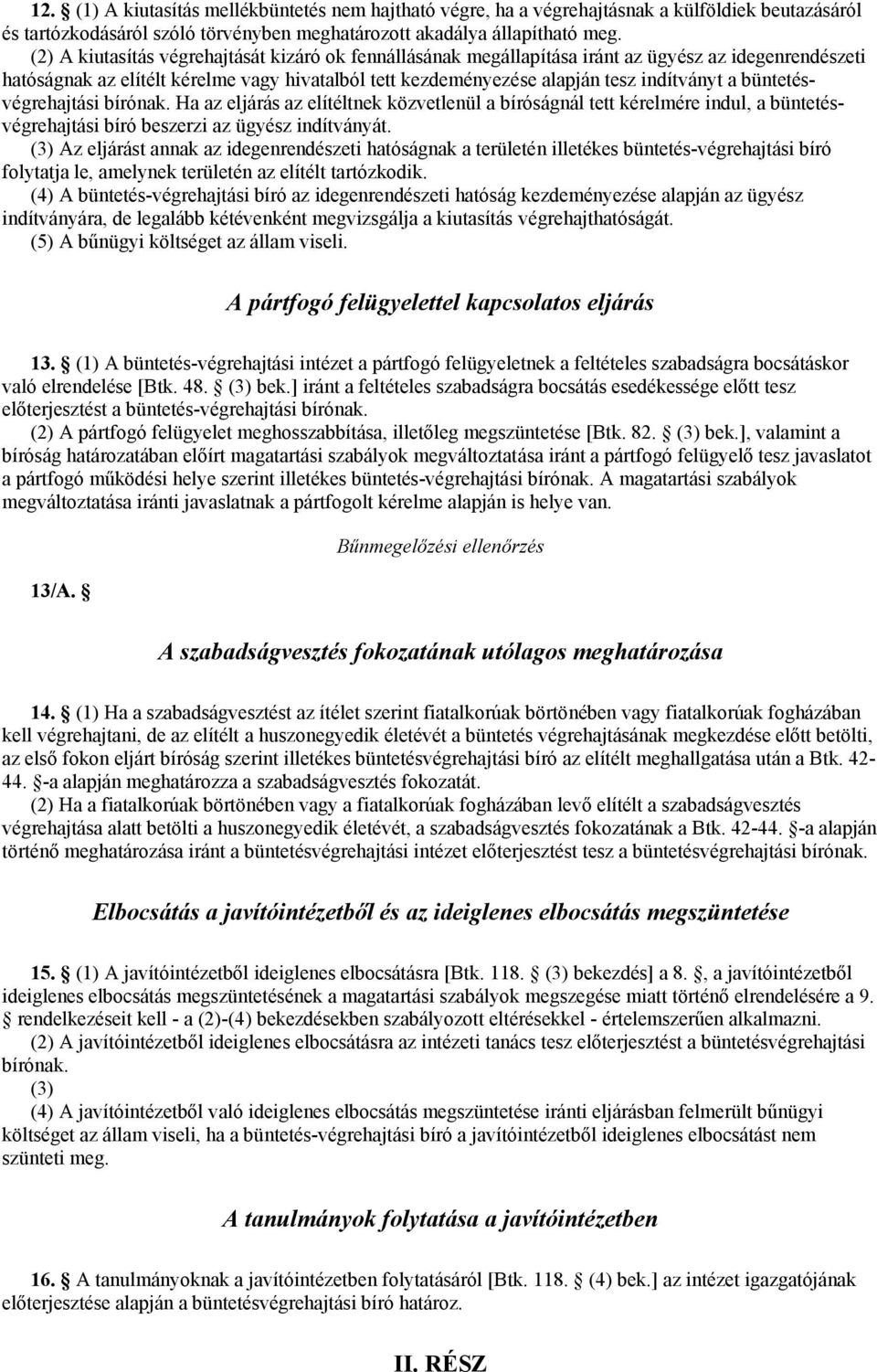 12. § (1) A kiutasítás mellékbüntetés nem hajtható végre, ha a végrehajtásnak a külföldiek beutazásáról és tartózkodásáról szóló törvényben meghatározott akadálya állapítható meg.
(2) A kiutasítás végrehajtását kizáró ok fennállásának megállapítása iránt az ügyész az idegenrendészeti hatóságnak az elítélt kérelme vagy hivatalból tett kezdeményezése alapján tesz indítványt a büntetés-végrehajtási bírónak. Ha az eljárás az elítéltnek közvetlenül a bíróságnál tett kérelmére indul, a büntetés-végrehajtási bíró beszerzi az ügyész indítványát.
(3) Az eljárást annak az idegenrendészeti hatóságnak a területén illetékes büntetés-végrehajtási bíró folytatja le, amelynek területén az elítélt tartózkodik.
(4) A büntetés-végrehajtási bíró az idegenrendészeti hatóság kezdeményezése alapján az ügyész indítványára, de legalább kétévenként megvizsgálja a kiutasítás végrehajthatóságát.
(5) A bűnügyi költséget az állam viseli.

A pártfogó felügyelettel kapcsolatos eljárás

13. § (1) A büntetés-végrehajtási intézet a pártfogó felügyeletnek a feltételes szabadságra bocsátáskor való elrendelése [Btk. 48. § (3) bek.] iránt a feltételes szabadságra bocsátás esedékessége előtt tesz előterjesztést a büntetés-végrehajtási bírónak.
(2) A pártfogó felügyelet meghosszabbítása, illetőleg megszüntetése [Btk. 82. § (3) bek.], valamint a bíróság határozatában előírt magatartási szabályok megváltoztatása iránt a pártfogó felügyelő tesz javaslatot a pártfogó működési helye szerint illetékes büntetés-végrehajtási bírónak. A magatartási szabályok megváltoztatása iránti javaslatnak a pártfogolt kérelme alapján is helye van.

Bűnmegelőzési ellenőrzés

13/A. §

A szabadságvesztés fokozatának utólagos meghatározása

14. § (1) Ha a szabadságvesztést az ítélet szerint fiatalkorúak börtönében vagy fiatalkorúak fogházában kell végrehajtani, de az elítélt a huszonegyedik életévét a büntetés végrehajtásának megkezdése előtt betölti, az első fokon eljárt bíróság szerint illetékes büntetésvégrehajtási bíró az elítélt meghallgatása után a Btk. 42-44. §-a alapján meghatározza a szabadságvesztés fokozatát.
(2) Ha a fiatalkorúak börtönében vagy a fiatalkorúak fogházában levő elítélt a szabadságvesztés végrehajtása alatt betölti a huszonegyedik életévét, a szabadságvesztés fokozatának a Btk. 42-44. §-a alapján történő meghatározása iránt a büntetésvégrehajtási intézet előterjesztést tesz a büntetésvégrehajtási bírónak.

Elbocsátás a javítóintézetből és az ideiglenes elbocsátás megszüntetése

15. § (1) A javítóintézetből ideiglenes elbocsátásra [Btk. 118. § (3) bekezdés] a 8. §, a javítóintézetből ideiglenes elbocsátás megszüntetésének a magatartási szabályok megszegése miatt történő elrendelésére a 9. § rendelkezéseit kell - a (2)-(4) bekezdésekben szabályozott eltérésekkel - értelemszerűen alkalmazni.
(2) A javítóintézetből ideiglenes elbocsátásra az intézeti tanács tesz előterjesztést a büntetésvégrehajtási bírónak.
(3)
(4) A javítóintézetből való ideiglenes elbocsátás megszüntetése iránti eljárásban felmerült bűnügyi költséget az állam viseli, ha a büntetés-végrehajtási bíró a javítóintézetből ideiglenes elbocsátást nem szünteti meg.

A tanulmányok folytatása a javítóintézetben

16. § A tanulmányoknak a javítóintézetben folytatásáról [Btk. 118. § (4) bek.] az intézet igazgatójának előterjesztése alapján a büntetésvégrehajtási bíró határoz.

II. RÉSZ